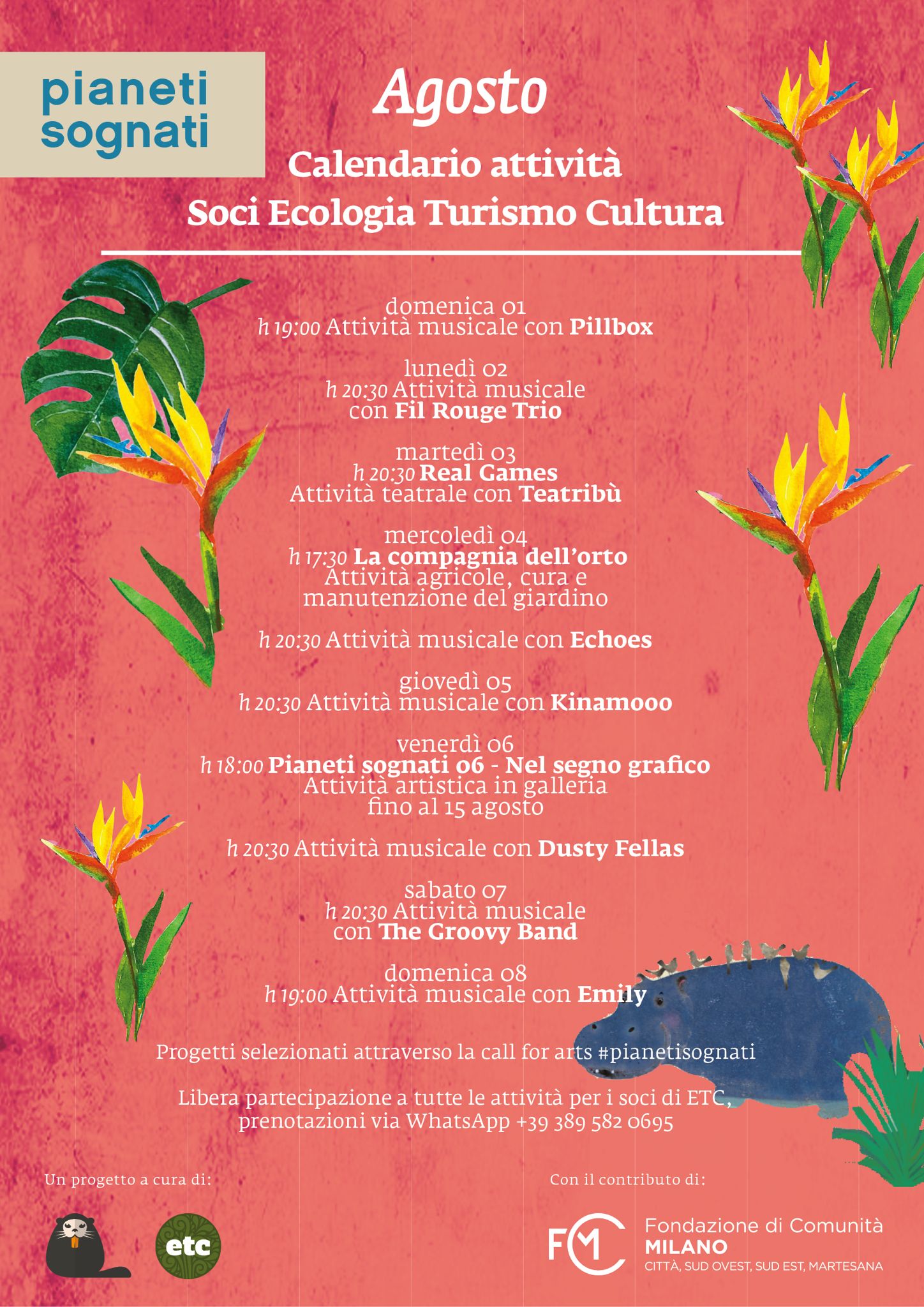 pianeti sognati

Agosto

Calendario attività
Soci Ecologia Turismo Cultura

domenica 01
h 19:00 Attività musicale con Pillbox

lunedì 02
h 20:30 Attività musicale con Fil Rouge Trio

martedì 03
h 20:30 Real Games
Attività teatrale con Teatribù

mercoledì 04
h 17:30 La compagnia dell'orto
Attività agricole, cura e manutenzione del giardino

h 20:30 Attività musicale con Echoes

giovedì 05
h 20:30 Attività musicale con Kinamooo

venerdì 06
h 18:00 Pianeti sognati 06 - Nel segno grafico
Attività artistica in galleria fino al 15 agosto

h 20:30 Attività musicale con Dusty Fellas

sabato 07
h 20:30 Attività musicale con The Groovy Band

domenica 08
h 19:00 Attività musicale con Emily

Progetti selezionati attraverso la call for arts #pianetisognati

Libera partecipazione a tutte le attività per i soci di ETC, prenotazioni via WhatsApp +39 389 582 0695

Un progetto a cura di:

etc

Con il contributo di:

FCM Fondazione di Comunità MILANO
CITTÀ, SUD OVEST, SUD EST, MARTESANA